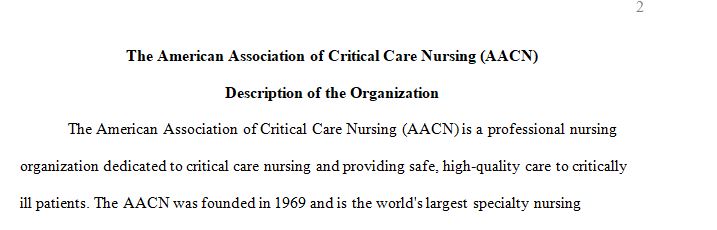 2

The American Association of Critical Care Nursing (AACN)

Description of the Organization

The American Association of Critical Care Nursing (AACN) is a professional nursing organization dedicated to critical care nursing and providing safe, high-quality care to critically ill patients. The AACN was founded in 1969 and is the world's largest specialty nursing